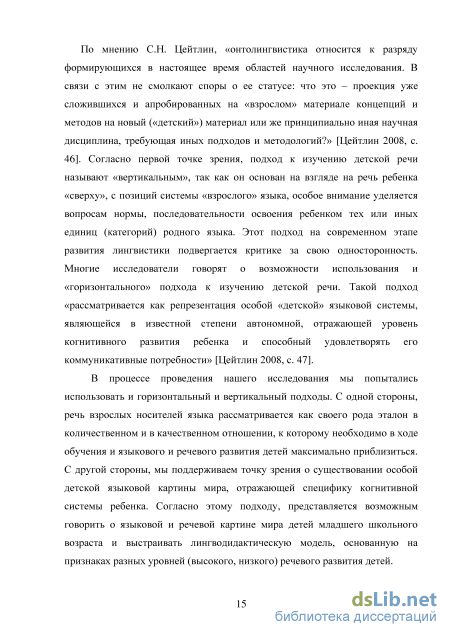 По мнению С.Н. Цейтлин, «онтолингвистика относится к разряду формирующихся в настоящее время областей научного исследования. В связи с этим не смолкают споры о ее статусе: что это – проекция уже сложившихся и апробированных на «взрослом» материале концепций и методов на новый («детский») материал или же принципиально иная научная дисциплина, требующая иных подходов и методологий?» [Цейтлин 2008, с. 46]. Согласно первой точке зрения, подход к изучению детской речи называют «вертикальным», так как он основан на взгляде на речь ребенка «сверху», с позиций системы «взрослого» языка, особое внимание уделяется вопросам нормы, последовательности освоения ребенком тех или иных единиц (категорий) родного языка. Этот подход на современном этапе развития лингвистики подвергается критике за свою односторонность. Многие исследователи говорят о возможности использования и «горизонтального» подхода к изучению детской речи. Такой подход «рассматривается как репрезентация особой «детской» языковой системы, являющейся в известной степени автономной, отражающей уровень когнитивного развития ребенка и способный удовлетворять его коммуникативные потребности» [Цейтлин 2008, с. 47].

В процессе проведения нашего исследования мы попытались использовать и горизонтальный и вертикальный подходы. С одной стороны, речь взрослых носителей языка рассматривается как своего рода эталон в количественном и в качественном отношении, к которому необходимо в ходе обучения и языкового и речевого развития детей максимально приблизиться. С другой стороны, мы поддерживаем точку зрения о существовании особой детской языковой картины мира, отражающей специфику когнитивной системы ребенка. Согласно этому подходу, представляется возможным говорить о языковой и речевой картине мира детей младшего школьного возраста и выстраивать лингводидактическую модель, основанную на признаках разных уровней (высокого, низкого) речевого развития детей.

15

dsLib.net
библиотека диссертаций